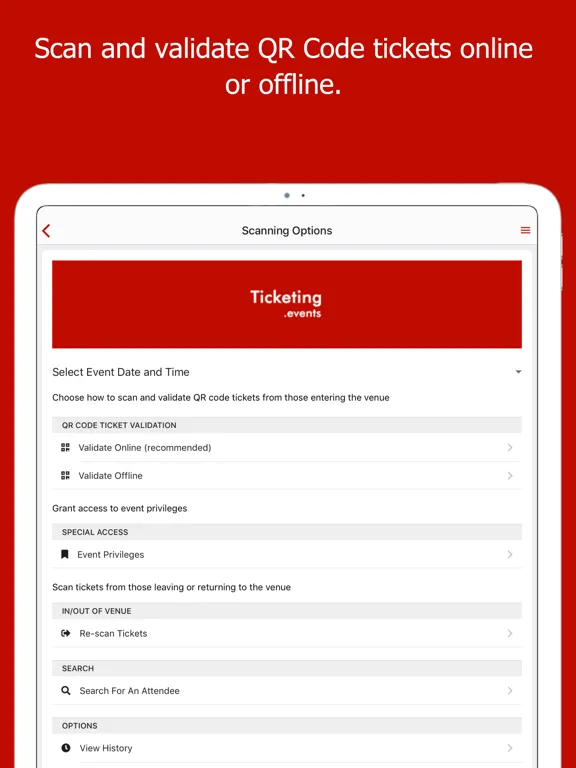 Scan and validate QR Code tickets online or offline.

Scanning Options

Ticketing
.events

Select Event Date and Time

Choose how to scan and validate QR code tickets from those entering the venue

QR CODE TICKET VALIDATION

Validate Online (recommended)

Validate Offline

Grant access to event privileges

SPECIAL ACCESS

Event Privileges

Scan tickets from those leaving or returning to the venue

IN/OUT OF VENUE

Re-scan Tickets

SEARCH

Search For An Attendee

OPTIONS

View History